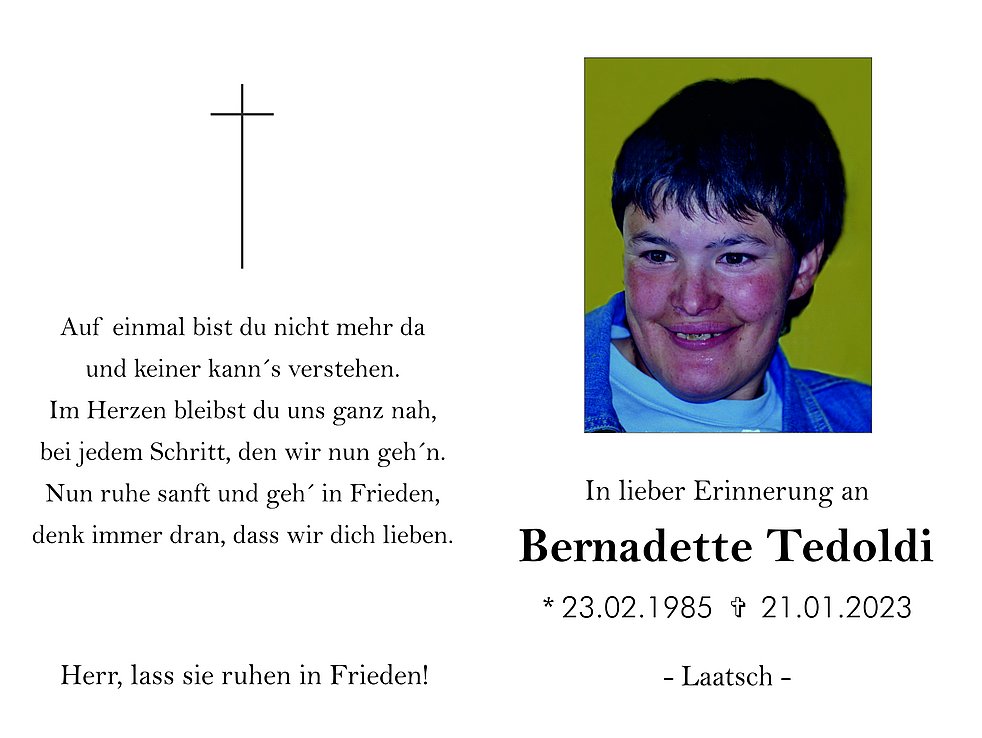 Auf einmal bist du nicht mehr da
und keiner kann´s verstehen.
Im Herzen bleibst du uns ganz nah,
bei jedem Schritt, den wir nun geh´n.
Nun ruhe sanft und geh´ in Frieden,
denk immer dran, dass wir dich lieben.

Herr, lass sie ruhen in Frieden!

In lieber Erinnerung an
Bernadette Tedoldi
* 23.02.1985 ✞ 21.01.2023

- Laatsch -